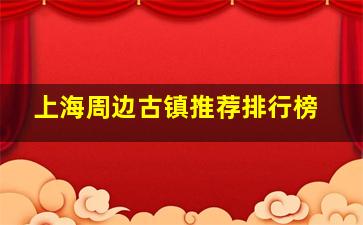 上海周边古镇推荐排行榜